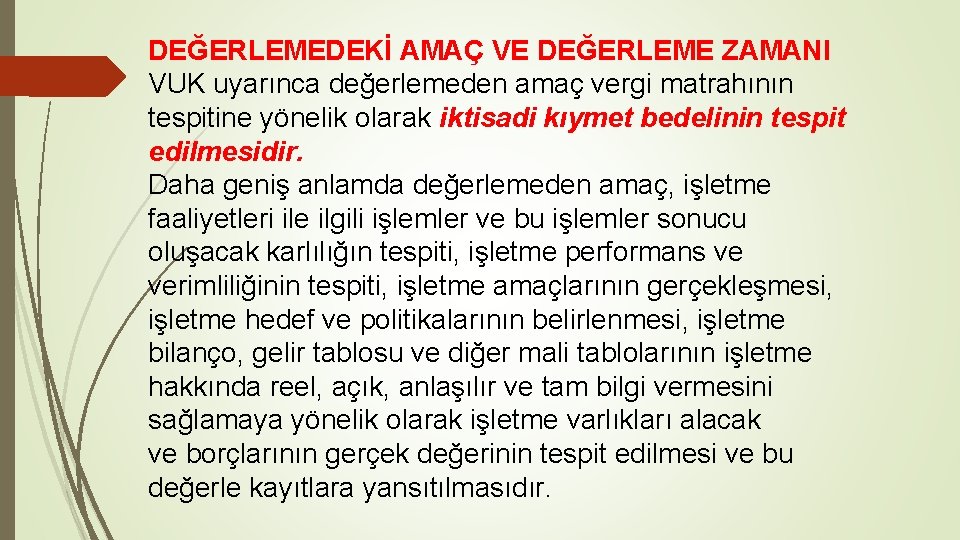 DEĞERLEMEDEKİ AMAÇ VE DEĞERLEME ZAMANI
VUK uyarınca değerlemeden amaç vergi matrahının tespitine yönelik olarak iktisadi kıymet bedelinin tespit edilmesidir.
Daha geniş anlamda değerlemeden amaç, işletme faaliyetleri ile ilgili işlemler ve bu işlemler sonucu oluşacak karlılığın tespiti, işletme performans ve verimliliğinin tespiti, işletme amaçlarının gerçekleşmesi, işletme hedef ve politikalarının belirlenmesi, işletme bilanço, gelir tablosu ve diğer mali tablolarının işletme hakkında reel, açık, anlaşılır ve tam bilgi vermesini sağlamaya yönelik olarak işletme varlıkları alacak ve borçlarının gerçek değerinin tespit edilmesi ve bu değerle kayıtlara yansıtılmasıdır.